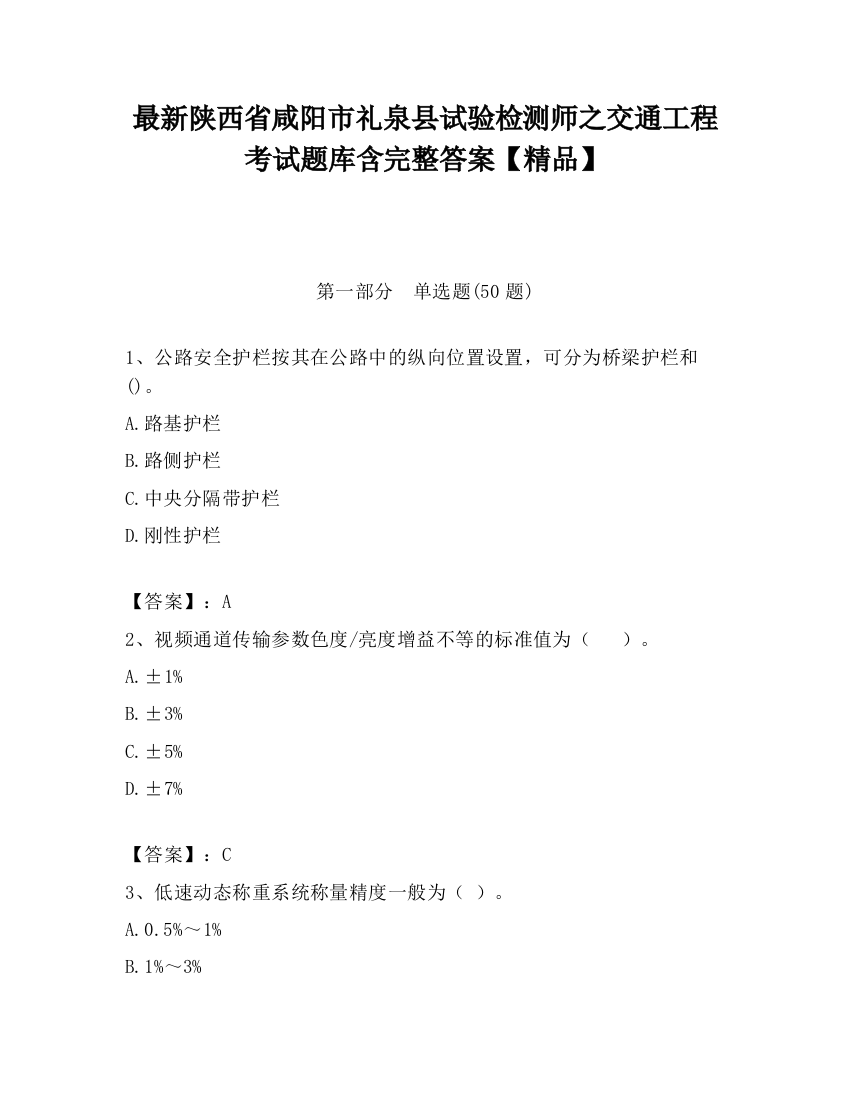 最新陕西省咸阳市礼泉县试验检测师之交通工程考试题库含完整答案【精品】

第一部分　单选题(50 题)

1、公路安全护栏按其在公路中的纵向位置设置，可分为桥梁护栏和()。

A.路基护栏

B.路侧护栏

C.中央分隔带护栏

D.刚性护栏

【答案】：A

2、视频通道传输参数色度/亮度增益不等的标准值为（　　）。

A.±1%

B.±3%

C.±5%

D.±7%

【答案】：C

3、低速动态称重系统称量精度一般为（ ）。

A.0.5%～1%

B.1%～3%